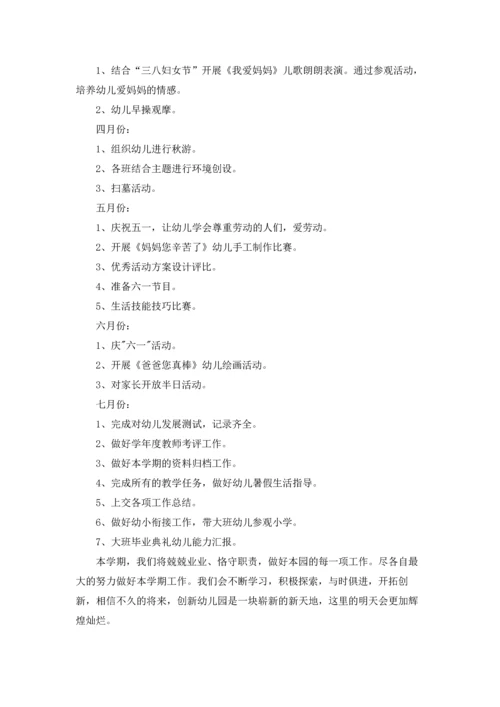 1、结合“三八妇女节”开展《我爱妈妈》儿歌朗朗表演。通过参观活动，培养幼儿爱妈妈的情感。

2、幼儿早操观摩。

四月份：

1、组织幼儿进行秋游。

2、各班结合主题进行环境创设。

3、扫墓活动。

五月份：

1、庆祝五一，让幼儿学会尊重劳动的人们，爱劳动。

2、开展《妈妈您辛苦了》幼儿手工制作比赛。

3、优秀活动方案设计评比。

4、准备六一节目。

5、生活技能技巧比赛。

六月份：

1、庆"六一"活动。

2、开展《爸爸您真棒》幼儿绘画活动。

3、对家长开放半日活动。

七月份：

1、完成对幼儿发展测试，记录齐全。

2、做好学年度教师考评工作。

3、做好本学期的资料归档工作。

4、完成所有的教学任务，做好幼儿暑假生活指导。

5、上交各项工作总结。

6、做好幼小衔接工作，带大班幼儿参观小学。

7、大班毕业典礼幼儿能力汇报。

本学期，我们将兢兢业业、恪守职责，做好本园的每一项工作。尽各自最大的努力做好本学期工作。我们会不断学习，积极探索，与时俱进，开拓创新，相信不久的将来，创新幼儿园是一块崭新的新天地，这里的明天会更加辉煌灿烂。